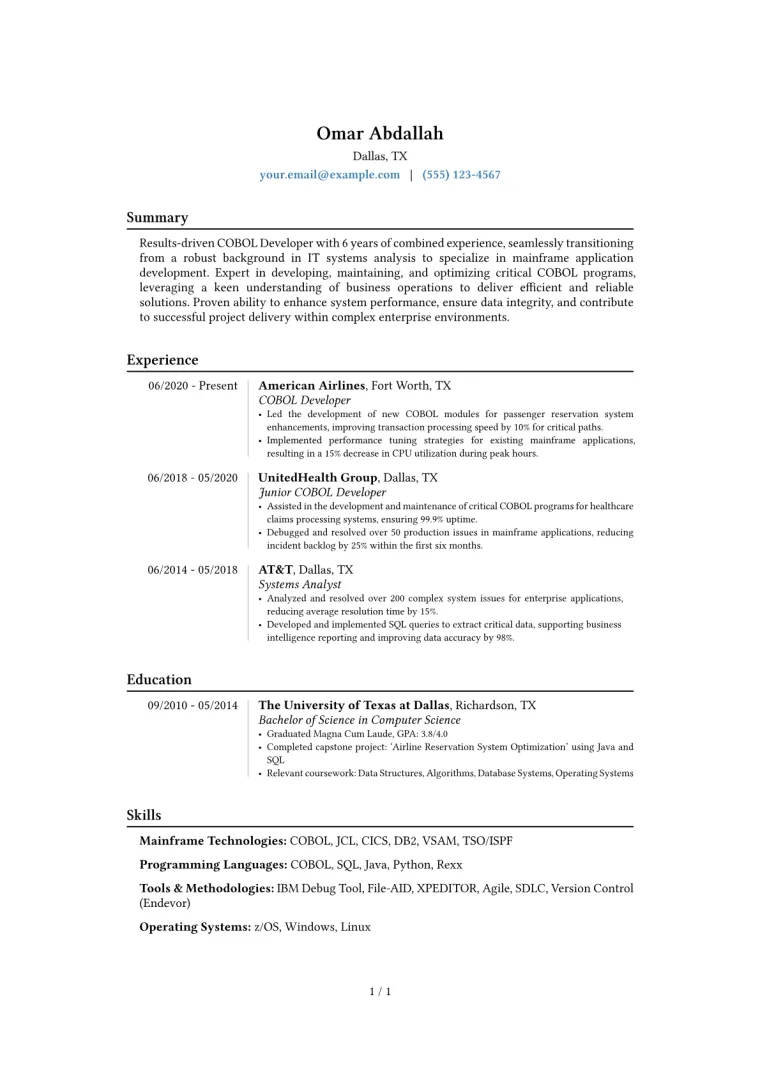 Omar Abdallah
Dallas, TX
your.email@example.com | (555) 123-4567

Summary

Results-driven COBOL Developer with 6 years of combined experience, seamlessly transitioning from a robust background in IT systems analysis to specialize in mainframe application development. Expert in developing, maintaining, and optimizing critical COBOL programs, leveraging a keen understanding of business operations to deliver efficient and reliable solutions. Proven ability to enhance system performance, ensure data integrity, and contribute to successful project delivery within complex enterprise environments.

Experience

06/2020 - Present
American Airlines, Fort Worth, TX
COBOL Developer
• Led the development of new COBOL modules for passenger reservation system enhancements, improving transaction processing speed by 10% for critical paths.
• Implemented performance tuning strategies for existing mainframe applications, resulting in a 15% decrease in CPU utilization during peak hours.

06/2018 - 05/2020
UnitedHealth Group, Dallas, TX
Junior COBOL Developer
• Assisted in the development and maintenance of critical COBOL programs for healthcare claims processing systems, ensuring 99.9% uptime.
• Debugged and resolved over 50 production issues in mainframe applications, reducing incident backlog by 25% within the first six months.

06/2014 - 05/2018
AT&T, Dallas, TX
Systems Analyst
• Analyzed and resolved over 200 complex system issues for enterprise applications, reducing average resolution time by 15%.
• Developed and implemented SQL queries to extract critical data, supporting business intelligence reporting and improving data accuracy by 98%.

Education

09/2010 - 05/2014
The University of Texas at Dallas, Richardson, TX
Bachelor of Science in Computer Science
• Graduated Magna Cum Laude, GPA: 3.8/4.0
• Completed capstone project: 'Airline Reservation System Optimization' using Java and SQL
• Relevant coursework: Data Structures, Algorithms, Database Systems, Operating Systems

Skills

Mainframe Technologies: COBOL, JCL, CICS, DB2, VSAM, TSO/ISPF

Programming Languages: COBOL, SQL, Java, Python, Rexx

Tools & Methodologies: IBM Debug Tool, File-AID, XPEDITOR, Agile, SDLC, Version Control (Endevor)

Operating Systems: z/OS, Windows, Linux

1 / 1